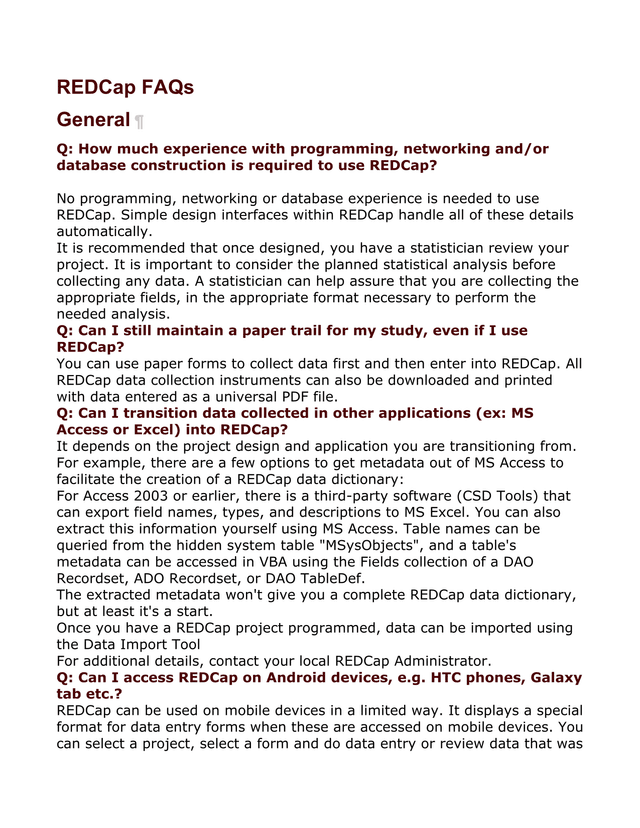 REDCap FAQs

General ¶

Q: How much experience with programming, networking and/or database construction is required to use REDCap?

No programming, networking or database experience is needed to use REDCap. Simple design interfaces within REDCap handle all of these details automatically.
It is recommended that once designed, you have a statistician review your project. It is important to consider the planned statistical analysis before collecting any data. A statistician can help assure that you are collecting the appropriate fields, in the appropriate format necessary to perform the needed analysis.

Q: Can I still maintain a paper trail for my study, even if I use REDCap?

You can use paper forms to collect data first and then enter into REDCap. All REDCap data collection instruments can also be downloaded and printed with data entered as a universal PDF file.

Q: Can I transition data collected in other applications (ex: MS Access or Excel) into REDCap?

It depends on the project design and application you are transitioning from. For example, there are a few options to get metadata out of MS Access to facilitate the creation of a REDCap data dictionary:
For Access 2003 or earlier, there is a third-party software (CSD Tools) that can export field names, types, and descriptions to MS Excel. You can also extract this information yourself using MS Access. Table names can be queried from the hidden system table "MSysObjects", and a table's metadata can be accessed in VBA using the Fields collection of a DAO Recordset, ADO Recordset, or DAO TableDef.
The extracted metadata won't give you a complete REDCap data dictionary, but at least it's a start.
Once you have a REDCap project programmed, data can be imported using the Data Import Tool
For additional details, contact your local REDCap Administrator.

Q: Can I access REDCap on Android devices, e.g. HTC phones, Galaxy tab etc.?

REDCap can be used on mobile devices in a limited way. It displays a special format for data entry forms when these are accessed on mobile devices. You can select a project, select a form and do data entry or review data that was